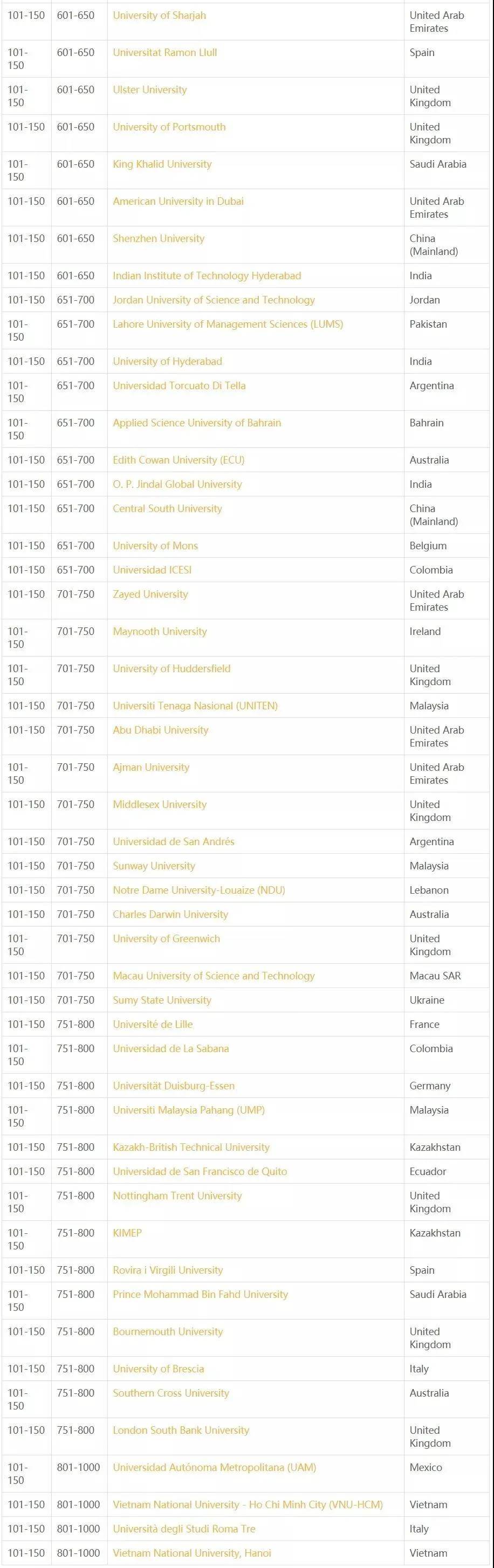 | 101-150 | 601-650 | University of Sharjah | United Arab Emirates |
|---|---|---|---|
| 101-150 | 601-650 | Universitat Ramon Llull | Spain |
| 101-150 | 601-650 | Ulster University | United Kingdom |
| 101-150 | 601-650 | University of Portsmouth | United Kingdom |
| 101-150 | 601-650 | King Khalid University | Saudi Arabia |
| 101-150 | 601-650 | American University in Dubai | United Arab Emirates |
| 101-150 | 601-650 | Shenzhen University | China (Mainland) |
| 101-150 | 601-650 | Indian Institute of Technology Hyderabad | India |
| 101-150 | 651-700 | Jordan University of Science and Technology | Jordan |
| 101-150 | 651-700 | Lahore University of Management Sciences (LUMS) | Pakistan |
| 101-150 | 651-700 | University of Hyderabad | India |
| 101-150 | 651-700 | Universidad Torcuato Di Tella | Argentina |
| 101-150 | 651-700 | Applied Science University of Bahrain | Bahrain |
| 101-150 | 651-700 | Edith Cowan University (ECU) | Australia |
| 101-150 | 651-700 | O. P. Jindal Global University | India |
| 101-150 | 651-700 | Central South University | China (Mainland) |
| 101-150 | 651-700 | University of Mons | Belgium |
| 101-150 | 651-700 | Universidad ICESI | Colombia |
| 101-150 | 701-750 | Zayed University | United Arab Emirates |
| 101-150 | 701-750 | Maynooth University | Ireland |
| 101-150 | 701-750 | University of Huddersfield | United Kingdom |
| 101-150 | 701-750 | Universiti Tenaga Nasional (UNITEN) | Malaysia |
| 101-150 | 701-750 | Abu Dhabi University | United Arab Emirates |
| 101-150 | 701-750 | Ajman University | United Arab Emirates |
| 101-150 | 701-750 | Middlesex University | United Kingdom |
| 101-150 | 701-750 | Universidad de San Andrés | Argentina |
| 101-150 | 701-750 | Sunway University | Malaysia |
| 101-150 | 701-750 | Notre Dame University-Louaize (NDU) | Lebanon |
| 101-150 | 701-750 | Charles Darwin University | Australia |
| 101-150 | 701-750 | University of Greenwich | United Kingdom |
| 101-150 | 701-750 | Macau University of Science and Technology | Macau SAR |
| 101-150 | 701-750 | Sumy State University | Ukraine |
| 101-150 | 751-800 | Université de Lille | France |
| 101-150 | 751-800 | Universidad de La Sabana | Colombia |
| 101-150 | 751-800 | Universität Duisburg-Essen | Germany |
| 101-150 | 751-800 | Universiti Malaysia Pahang (UMP) | Malaysia |
| 101-150 | 751-800 | Kazakh-British Technical University | Kazakhstan |
| 101-150 | 751-800 | Universidad de San Francisco de Quito | Ecuador |
| 101-150 | 751-800 | Nottingham Trent University | United Kingdom |
| 101-150 | 751-800 | KIMEP | Kazakhstan |
| 101-150 | 751-800 | Rovira i Virgili University | Spain |
| 101-150 | 751-800 | Prince Mohammad Bin Fahd University | Saudi Arabia |
| 101-150 | 751-800 | Bournemouth University | United Kingdom |
| 101-150 | 751-800 | University of Brescia | Italy |
| 101-150 | 751-800 | Southern Cross University | Australia |
| 101-150 | 751-800 | London South Bank University | United Kingdom |
| 101-150 | 801-1000 | Universidad Autónoma Metropolitana (UAM) | Mexico |
| 101-150 | 801-1000 | Vietnam National University - Ho Chi Minh City (VNU-HCM) | Vietnam |
| 101-150 | 801-1000 | Università degli Studi Roma Tre | Italy |
| 101-150 | 801-1000 | Vietnam National University, Hanoi | Vietnam |